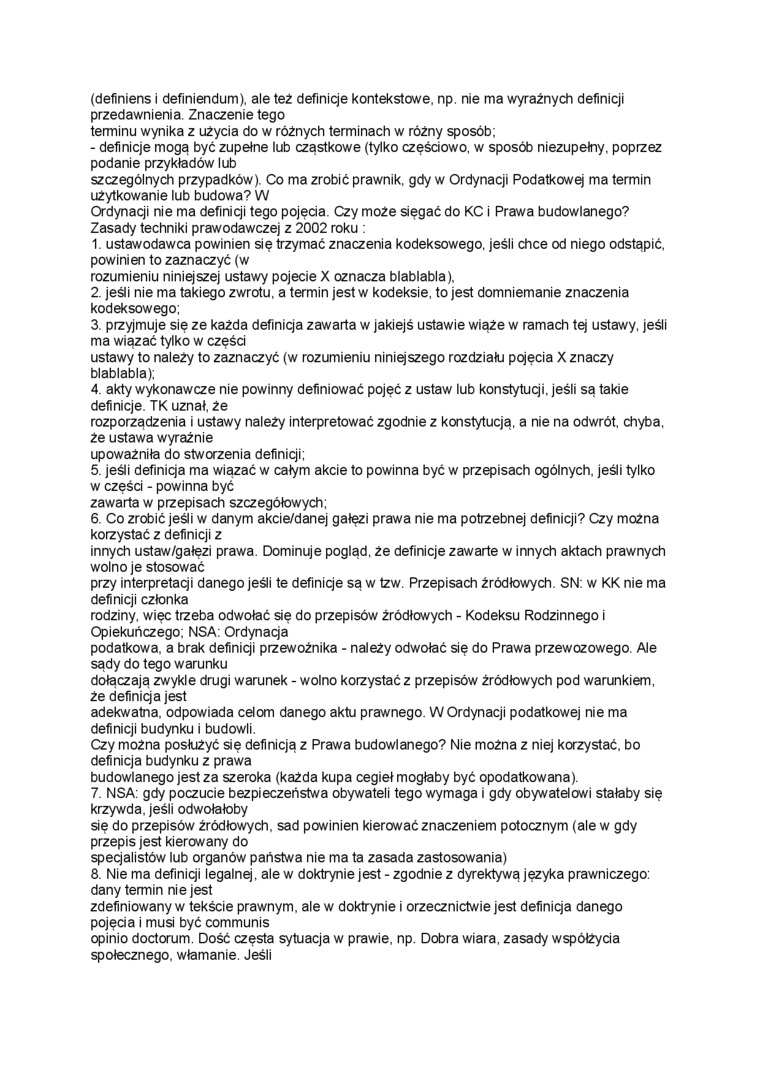 (definiens i definiendum), ale też definicje kontekstowe, np. nie ma wyraźnych definicji przedawnienia. Znaczenie tego terminu wynika z użycia do w różnych terminach w różny sposób;
- definicje mogą być zupełne lub cząstkowe (tylko częściowo, w sposób niezupełny, poprzez podanie przykładów lub szczególnych przypadków). Co ma zrobić prawnik, gdy w Ordynacji Podatkowej ma termin użytkowanie lub budowa? W Ordynacji nie ma definicji tego pojęcia. Czy może sięgać do KC i Prawa budowlanego?
Zasady techniki prawodawczej z 2002 roku :
1. ustawodawca powinien się trzymać znaczenia kodeksowego, jeśli chce od niego odstąpić, powinien to zaznaczyć (w rozumieniu niniejszej ustawy pojecie X oznacza blablabla),
2. jeśli nie ma takiego zwrotu, a termin jest w kodeksie, to jest domniemanie znaczenia kodeksowego;
3. przyjmuje się ze każda definicja zawarta w jakiejś ustawie wiąże w ramach tej ustawy, jeśli ma wiązać tylko w części ustawy to należy to zaznaczyć (w rozumieniu niniejszego rozdziału pojęcia X znaczy blablabla);
4. akty wykonawcze nie powinny definiować pojęć z ustaw lub konstytucji, jeśli są takie definicje. TK uznał, że rozporządzenia i ustawy należy interpretować zgodnie z konstytucją, a nie na odwrót, chyba, że ustawa wyraźnie upoważniła do stworzenia definicji;
5. jeśli definicja ma wiązać w całym akcie to powinna być w przepisach ogólnych, jeśli tylko w części - powinna być zawarta w przepisach szczegółowych;
6. Co zrobić jeśli w danym akcie/danej gałęzi prawa nie ma potrzebnej definicji? Czy można korzystać z definicji z innych ustaw/gałęzi prawa. Dominuje pogląd, że definicje zawarte w innych aktach prawnych wolno je stosować przy interpretacji danego jeśli te definicje są w tzw. Przepisach źródłowych. SN: w KK nie ma definicji członka rodziny, więc trzeba odwołać się do przepisów źródłowych - Kodeksu Rodzinnego i Opiekuńczego; NSA: Ordynacja podatkowa, a brak definicji przewoźnika - należy odwołać się do Prawa przewozowego. Ale sądy do tego warunku dołączają zwykle drugi warunek - wolno korzystać z przepisów źródłowych pod warunkiem, że definicja jest adekwatna, odpowiada celom danego aktu prawnego. W Ordynacji podatkowej nie ma definicji budynku i budowli.
Czy można posłużyć się definicją z Prawa budowlanego? Nie można z niej korzystać, bo definicja budynku z prawa budowlanego jest za szeroka (każda kupa cegieł mogłaby być opodatkowana).
7. NSA: gdy poczucie bezpieczeństwa obywateli tego wymaga i gdy obywatelowi stałaby się krzywda, jeśli odwołałoby się do przepisów źródłowych, sad powinien kierować znaczeniem potocznym (ale w gdy przepis jest kierowany do specjalistów lub organów państwa nie ma ta zasada zastosowania)
8. Nie ma definicji legalnej, ale w doktrynie jest - zgodnie z dyrektywą języka prawniczego: dany termin nie jest zdefiniowany w tekście prawnym, ale w doktrynie i orzecznictwie jest definicja danego pojęcia i musi być communis opinio doctorum. Dość częsta sytuacja w prawie, np. Dobra wiara, zasady współżycia społecznego, włamanie. Jeśli